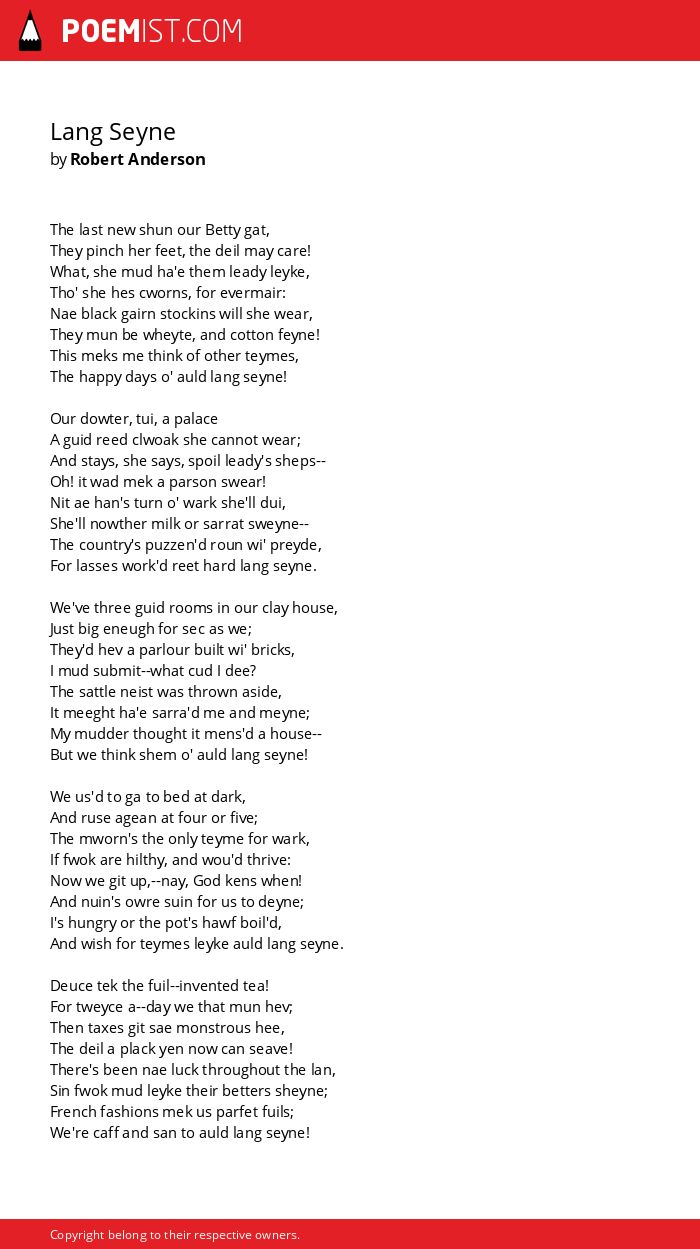 POEMIST.COM

Lang Seyne
by Robert Anderson

The last new shun our Betty gat,
They pinch her feet, the deil may care!
What, she mud ha'e them leady leyke,
Tho' she hes cworns, for evermair:
Nae black gairn stockins will she wear,
They mun be wheyte, and cotton feyne!
This meks me think of other teymes,
The happy days o' auld lang seyne!

Our dowter, tui, a palace
A guid reed clwoak she cannot wear;
And stays, she says, spoil leady's sheps--
Oh! it wad mek a parson swear!
Nit ae han's turn o' wark she'll dui,
She'll nowther milk or sarrat sweyne--
The country's puzzen'd roun wi' preyde,
For lasses work'd reet hard lang seyne.

We've three guid rooms in our clay house,
Just big eneugh for sec as we;
They'd hev a parlour built wi' bricks,
I mud submit--what cud I dee?
The sattle neist was thrown aside,
It meeght ha'e sarra'd me and meyne;
My mudder thought it mens'd a house--
But we think shem o' auld lang seyne!

We us'd to ga to bed at dark,
And ruse agean at four or five;
The mworn's the only teyme for wark,
If fwok are hilthy, and wou'd thrive:
Now we git up,--nay, God kens when!
And nuin's owre suin for us to deyne;
I's hungry or the pot's hawf boil'd,
And wish for teymes leyke auld lang seyne.

Deuce tek the fuil--invented tea!
For tweyce a--day we that mun hev;
Then taxes git sae monstrous hee,
The deil a plack yen now can seave!
There's been nae luck throughout the lan,
Sin fwok mud leyke their betters sheyne;
French fashions mek us parfet fuils;
We're caff and san to auld lang seyne!

Copyright belong to their respective owners.